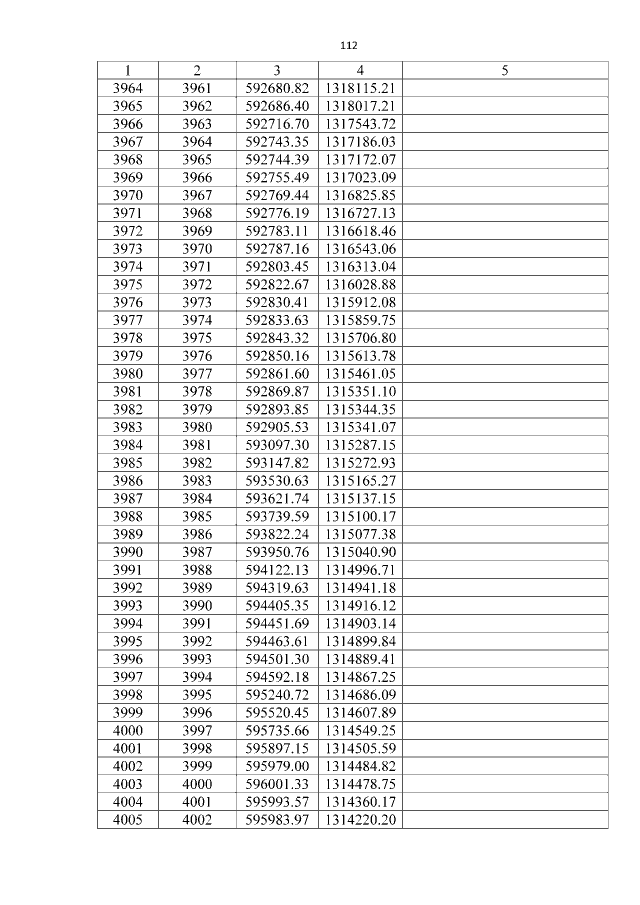 112

| 1 | 2 | 3 | 4 | 5 |
|---|---|---|---|---|
| 3964 | 3961 | 592680.82 | 1318115.21 | |
| 3965 | 3962 | 592686.40 | 1318017.21 | |
| 3966 | 3963 | 592716.70 | 1317543.72 | |
| 3967 | 3964 | 592743.35 | 1317186.03 | |
| 3968 | 3965 | 592744.39 | 1317172.07 | |
| 3969 | 3966 | 592755.49 | 1317023.09 | |
| 3970 | 3967 | 592769.44 | 1316825.85 | |
| 3971 | 3968 | 592776.19 | 1316727.13 | |
| 3972 | 3969 | 592783.11 | 1316618.46 | |
| 3973 | 3970 | 592787.16 | 1316543.06 | |
| 3974 | 3971 | 592803.45 | 1316313.04 | |
| 3975 | 3972 | 592822.67 | 1316028.88 | |
| 3976 | 3973 | 592830.41 | 1315912.08 | |
| 3977 | 3974 | 592833.63 | 1315859.75 | |
| 3978 | 3975 | 592843.32 | 1315706.80 | |
| 3979 | 3976 | 592850.16 | 1315613.78 | |
| 3980 | 3977 | 592861.60 | 1315461.05 | |
| 3981 | 3978 | 592869.87 | 1315351.10 | |
| 3982 | 3979 | 592893.85 | 1315344.35 | |
| 3983 | 3980 | 592905.53 | 1315341.07 | |
| 3984 | 3981 | 593097.30 | 1315287.15 | |
| 3985 | 3982 | 593147.82 | 1315272.93 | |
| 3986 | 3983 | 593530.63 | 1315165.27 | |
| 3987 | 3984 | 593621.74 | 1315137.15 | |
| 3988 | 3985 | 593739.59 | 1315100.17 | |
| 3989 | 3986 | 593822.24 | 1315077.38 | |
| 3990 | 3987 | 593950.76 | 1315040.90 | |
| 3991 | 3988 | 594122.13 | 1314996.71 | |
| 3992 | 3989 | 594319.63 | 1314941.18 | |
| 3993 | 3990 | 594405.35 | 1314916.12 | |
| 3994 | 3991 | 594451.69 | 1314903.14 | |
| 3995 | 3992 | 594463.61 | 1314899.84 | |
| 3996 | 3993 | 594501.30 | 1314889.41 | |
| 3997 | 3994 | 594592.18 | 1314867.25 | |
| 3998 | 3995 | 595240.72 | 1314686.09 | |
| 3999 | 3996 | 595520.45 | 1314607.89 | |
| 4000 | 3997 | 595735.66 | 1314549.25 | |
| 4001 | 3998 | 595897.15 | 1314505.59 | |
| 4002 | 3999 | 595979.00 | 1314484.82 | |
| 4003 | 4000 | 596001.33 | 1314478.75 | |
| 4004 | 4001 | 595993.57 | 1314360.17 | |
| 4005 | 4002 | 595983.97 | 1314220.20 | |